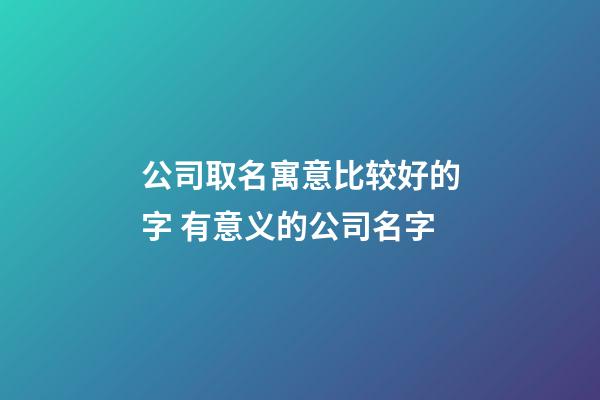 公司取名寓意比较好的字 有意义的公司名字